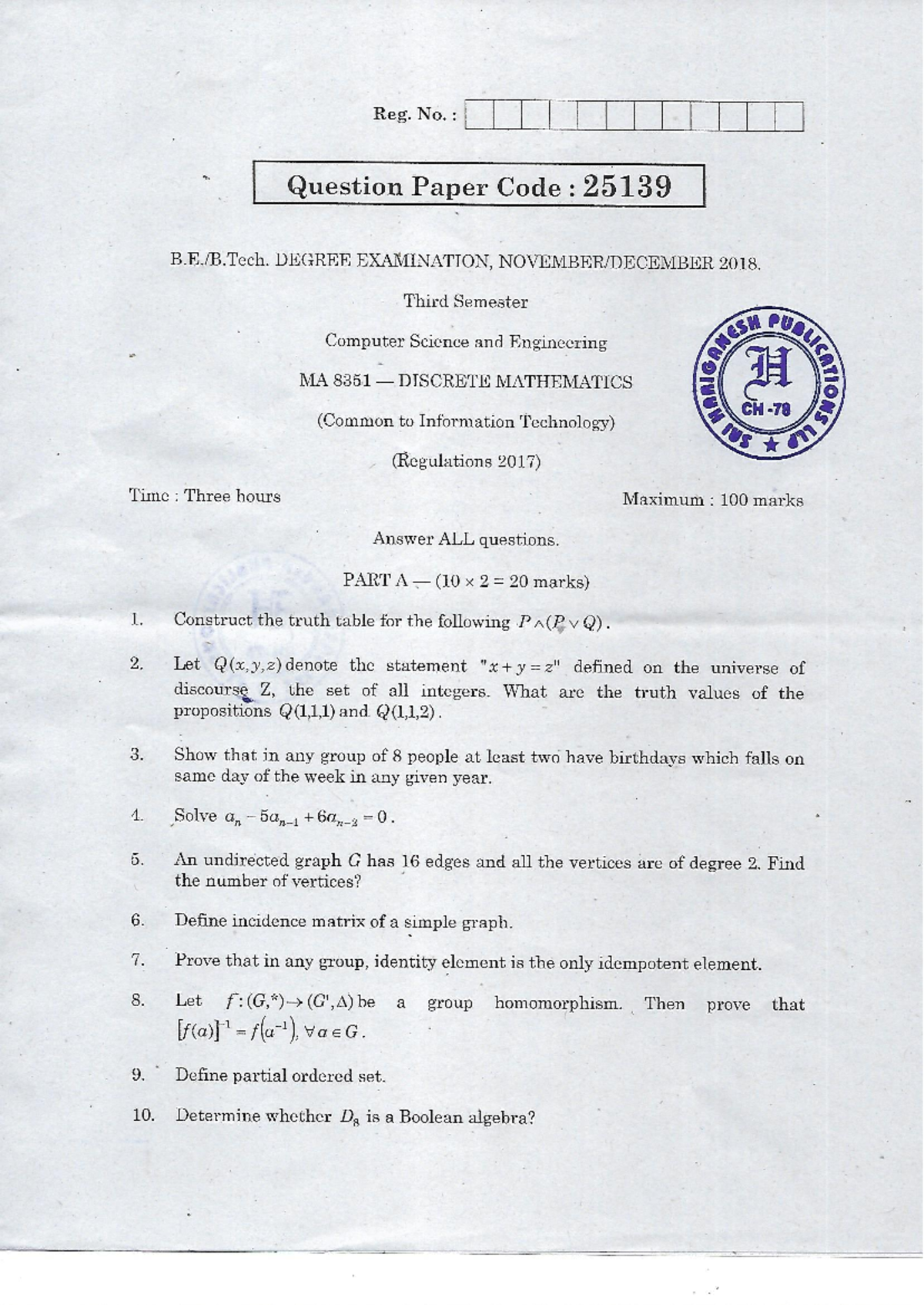 Reg. No. :

Question Paper Code : 25139

B.E./B.Tech. DEGREE EXAMINATION, NOVEMBER/DECEMBER 2018.

Third Semester

Computer Science and Engineering

MA 8351 — DISCRETE MATHEMATICS

(Common to Information Technology)

(Regulations 2017)

SRI HARIGANESH PUBLICATIONS LLP
H
CH -78

Time : Three hours

Maximum : 100 marks

Answer ALL questions.

PART A — (10 × 2 = 20 marks)

1. Construct the truth table for the following $P \wedge (P \vee Q)$.

2. Let $Q(x,y,z)$ denote the statement "$x+y=z$" defined on the universe of discourse Z, the set of all integers. What are the truth values of the propositions $Q(1,1,1)$ and $Q(1,1,2)$.

3. Show that in any group of 8 people at least two have birthdays which falls on same day of the week in any given year.

4. Solve $a_n - 5a_{n-1} + 6a_{n-2} = 0$.

5. An undirected graph $G$ has 16 edges and all the vertices are of degree 2. Find the number of vertices?

6. Define incidence matrix of a simple graph.

7. Prove that in any group, identity element is the only idempotent element.

8. Let $f:(G,*) \to (G',\Delta)$ be a group homomorphism. Then prove that $[f(a)]^{-1} = f(a^{-1}), \forall a \in G$.

9. Define partial ordered set.

10. Determine whether $D_8$ is a Boolean algebra?